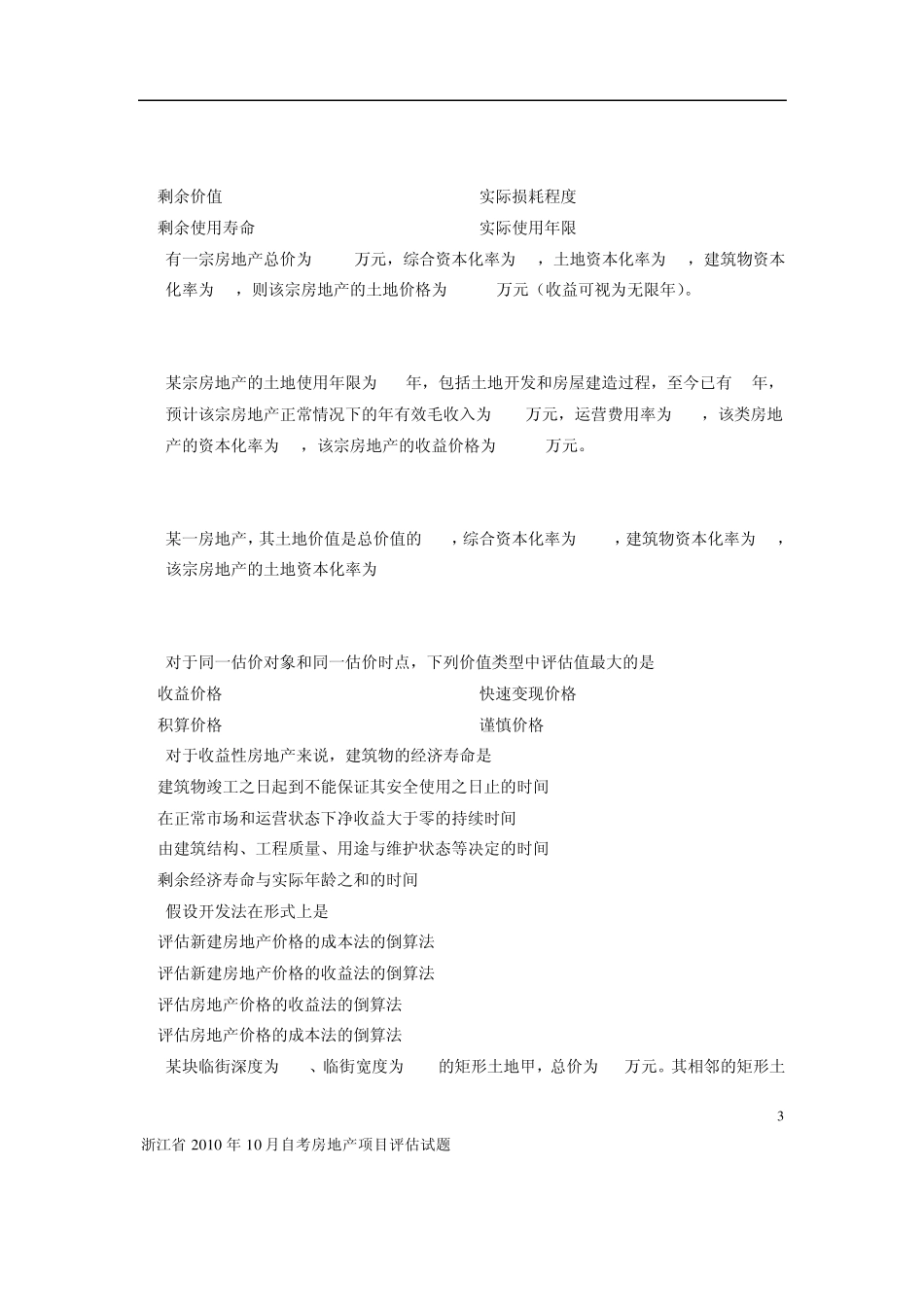 剩余价值　　　　　　　　　　　　　　　　实际损耗程度
剩余使用寿命　　　　　　　　　　　　　　实际使用年限

有一宗房地产总价为　　万元，综合资本化率为　，土地资本化率为　，建筑物资本化率为　，则该宗房地产的土地价格为　　万元（收益可视为无限年）。

某宗房地产的土地使用年限为　年，包括土地开发和房屋建造过程，至今已有　年，预计该宗房地产正常情况下的年有效毛收入为　　万元，运营费用率为　，该类房地产的资本化率为　，该宗房地产的收益价格为　　万元。

某一房地产，其土地价值是总价值的　，综合资本化率为　，建筑物资本化率为　，该宗房地产的土地资本化率为

对于同一估价对象和同一估价时点，下列价值类型中评估值最大的是
收益价格　　　　　　　　　　　　　　　　快速变现价格
积算价格　　　　　　　　　　　　　　　　谨慎价格
对于收益性房地产来说，建筑物的经济寿命是
建筑物竣工之日起到不能保证其安全使用之日止的时间
在正常市场和运营状态下净收益大于零的持续时间
由建筑结构、工程质量、用途与维护状态等决定的时间
剩余经济寿命与实际年龄之和的时间
假设开发法在形式上是
评估新建房地产价格的成本法的倒算法
评估新建房地产价格的收益法的倒算法
评估房地产价格的收益法的倒算法
评估房地产价格的成本法的倒算法
某块临街深度为　、临街宽度为　的矩形土地甲，总价为　万元。其相邻的矩形土

3

浙江省 2010 年 10 月自考房地产项目评估试题